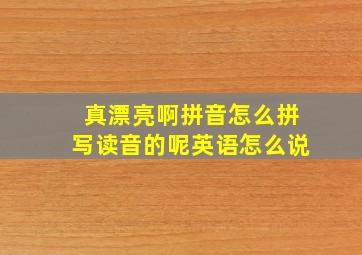 真漂亮啊拼音怎么拼写读音的呢英语怎么说